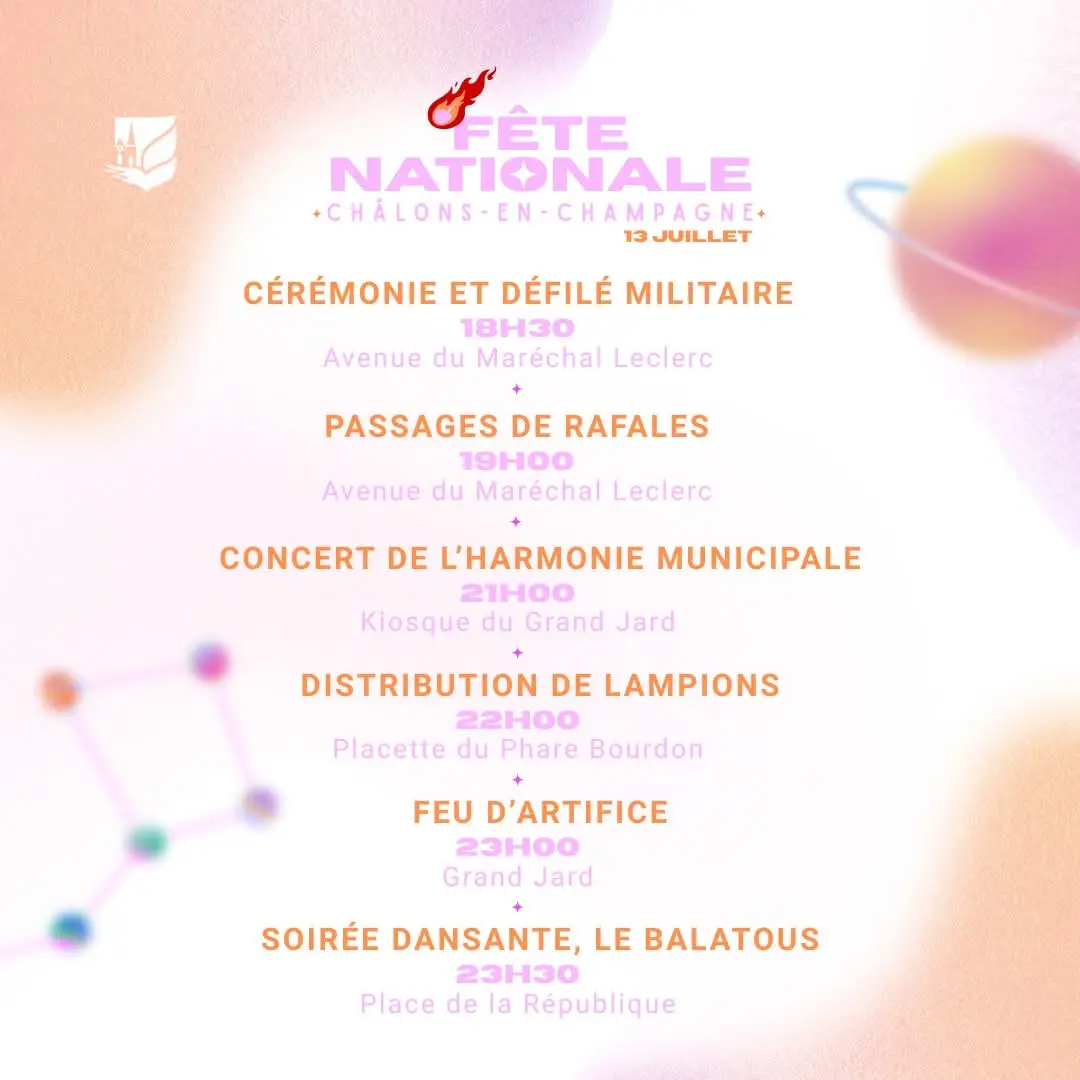 FÊTE NATIONALE
CHÂLONS-EN-CHAMPAGNE
13 JUILLET

CÉRÉMONIE ET DÉFILÉ MILITAIRE
18H30
Avenue du Maréchal Leclerc

PASSAGES DE RAFALES
19H00
Avenue du Maréchal Leclerc

CONCERT DE L'HARMONIE MUNICIPALE
21H00
Kiosque du Grand Jard

DISTRIBUTION DE LAMPIONS
22H00
Placette du Phare Bourdon

FEU D'ARTIFICE
23H00
Grand Jard

SOIRÉE DANSANTE, LE BALATOUS
23H30
Place de la République